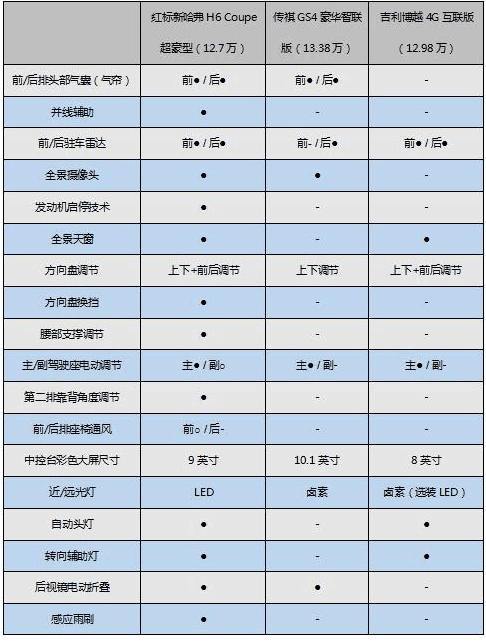 |  | 红标新哈弗 H6 Coupe 超豪型（12.7万） | 传祺 GS4 豪华智联版（13.38万） | 吉利博越 4G 互联版（12.98万） |
|---|---|---|---|
| 前/后排头部气囊（气帘） | 前● / 后● | 前● / 后● | - |
| 并线辅助 | ● | - | - |
| 前/后驻车雷达 | 前● / 后● | 前- / 后● | 前● / 后● |
| 全景摄像头 | ● | ● | - |
| 发动机启停技术 | ● | - | - |
| 全景天窗 | ● | - | ● |
| 方向盘调节 | 上下+前后调节 | 上下调节 | 上下+前后调节 |
| 方向盘换挡 | ● | - | - |
| 腰部支撑调节 | ● | - | - |
| 主/副驾驶座电动调节 | 主● / 副○ | 主● / 副- | 主● / 副- |
| 第二排靠背角度调节 | ● | - | - |
| 前/后排座椅通风 | 前○ / 后- | - | - |
| 中控台彩色大屏尺寸 | 9 英寸 | 10.1 英寸 | 8 英寸 |
| 近/远光灯 | LED | 卤素 | 卤素（选装 LED） |
| 自动头灯 | ● | - | ● |
| 转向辅助灯 | ● | - | ● |
| 后视镜电动折叠 | ● | ● | - |
| 感应雨刷 | ● | - | - |